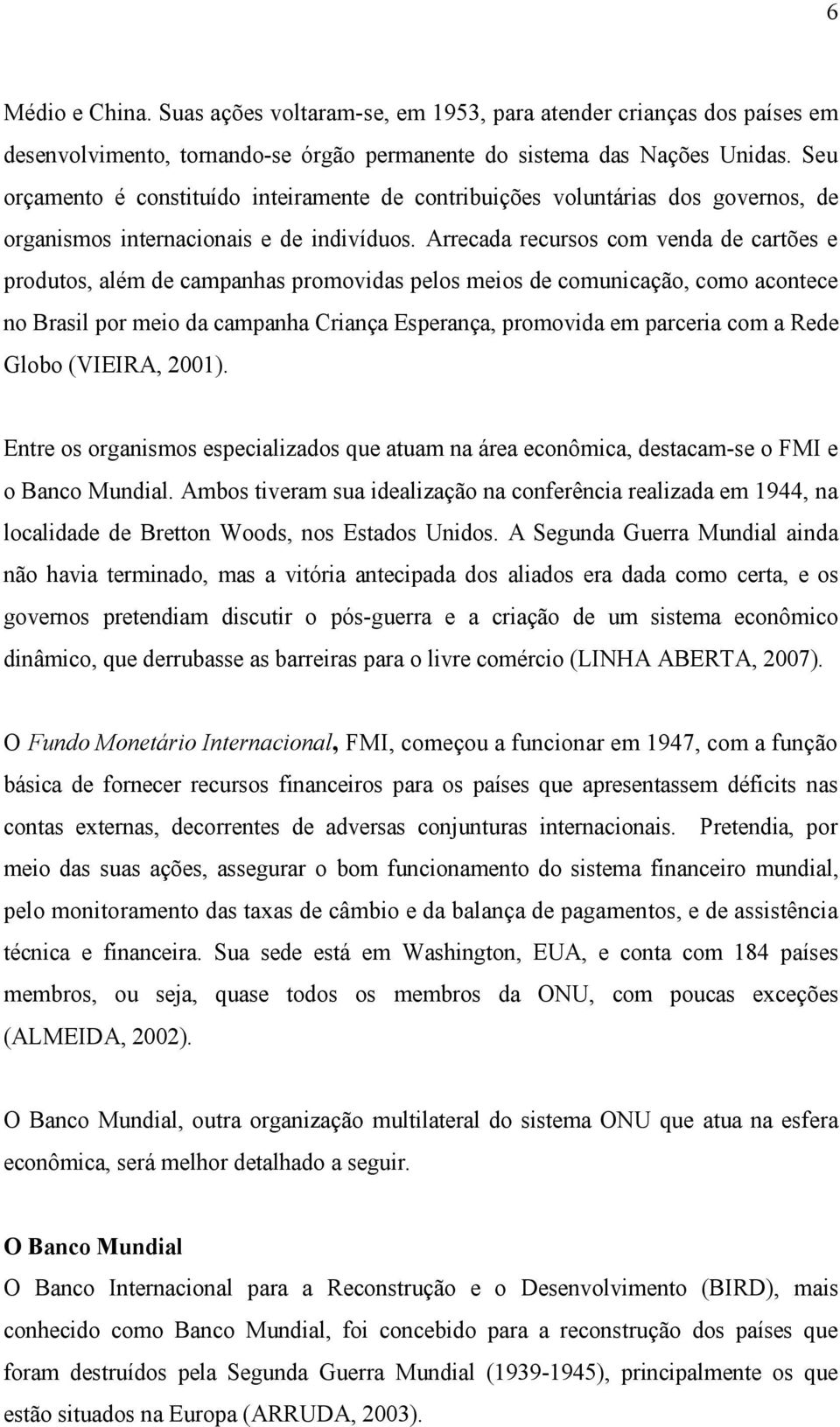 6

Médio e China. Suas ações voltaram-se, em 1953, para atender crianças dos países em desenvolvimento, tornando-se órgão permanente do sistema das Nações Unidas. Seu orçamento é constituído inteiramente de contribuições voluntárias dos governos, de organismos internacionais e de indivíduos. Arrecada recursos com venda de cartões e produtos, além de campanhas promovidas pelos meios de comunicação, como acontece no Brasil por meio da campanha Criança Esperança, promovida em parceria com a Rede Globo (VIEIRA, 2001).

Entre os organismos especializados que atuam na área econômica, destacam-se o FMI e o Banco Mundial. Ambos tiveram sua idealização na conferência realizada em 1944, na localidade de Bretton Woods, nos Estados Unidos. A Segunda Guerra Mundial ainda não havia terminado, mas a vitória antecipada dos aliados era dada como certa, e os governos pretendiam discutir o pós-guerra e a criação de um sistema econômico dinâmico, que derrubasse as barreiras para o livre comércio (LINHA ABERTA, 2007).

O Fundo Monetário Internacional, FMI, começou a funcionar em 1947, com a função básica de fornecer recursos financeiros para os países que apresentassem déficits nas contas externas, decorrentes de adversas conjunturas internacionais. Pretendia, por meio das suas ações, assegurar o bom funcionamento do sistema financeiro mundial, pelo monitoramento das taxas de câmbio e da balança de pagamentos, e de assistência técnica e financeira. Sua sede está em Washington, EUA, e conta com 184 países membros, ou seja, quase todos os membros da ONU, com poucas exceções (ALMEIDA, 2002).

O Banco Mundial, outra organização multilateral do sistema ONU que atua na esfera econômica, será melhor detalhado a seguir.

O Banco Mundial
O Banco Internacional para a Reconstrução e o Desenvolvimento (BIRD), mais conhecido como Banco Mundial, foi concebido para a reconstrução dos países que foram destruídos pela Segunda Guerra Mundial (1939-1945), principalmente os que estão situados na Europa (ARRUDA, 2003).